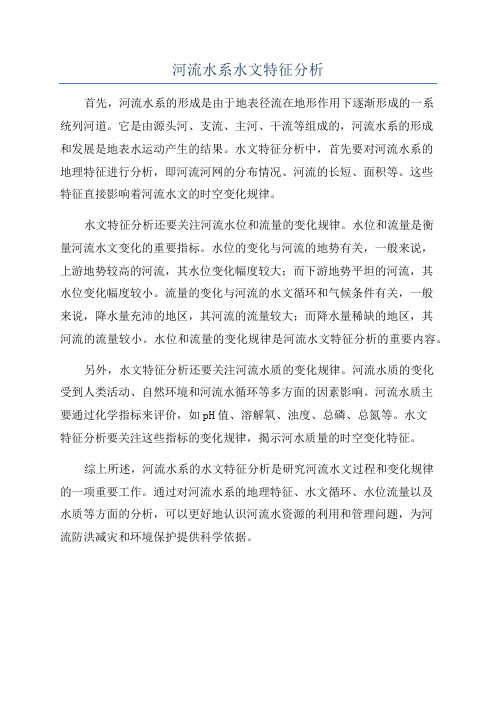 河流水系水文特征分析

首先，河流水系的形成是由于地表径流在地形作用下逐渐形成的一系统列河道。它是由源头河、支流、主河、干流等组成的，河流水系的形成和发展是地表水运动产生的结果。水文特征分析中，首先要对河流水系的地理特征进行分析，即河流河网的分布情况、河流的长短、面积等。这些特征直接影响着河流水文的时空变化规律。

水文特征分析还要关注河流水位和流量的变化规律。水位和流量是衡量河流水文变化的重要指标。水位的变化与河流的地势有关，一般来说，上游地势较高的河流，其水位变化幅度较大；而下游地势平坦的河流，其水位变化幅度较小。流量的变化与河流的水文循环和气候条件有关，一般来说，降水量充沛的地区，其河流的流量较大；而降水量稀缺的地区，其河流的流量较小。水位和流量的变化规律是河流水文特征分析的重要内容。

另外，水文特征分析还要关注河流水质的变化规律。河流水质的变化受到人类活动、自然环境和河流水循环等多方面的因素影响。河流水质主要通过化学指标来评价，如pH值、溶解氧、浊度、总磷、总氮等。水文特征分析要关注这些指标的变化规律，揭示河水质量的时空变化特征。

综上所述，河流水系的水文特征分析是研究河流水文过程和变化规律的一项重要工作。通过对河流水系的地理特征、水文循环、水位流量以及水质等方面的分析，可以更好地认识河流水资源的利用和管理问题，为河流防洪减灾和环境保护提供科学依据。